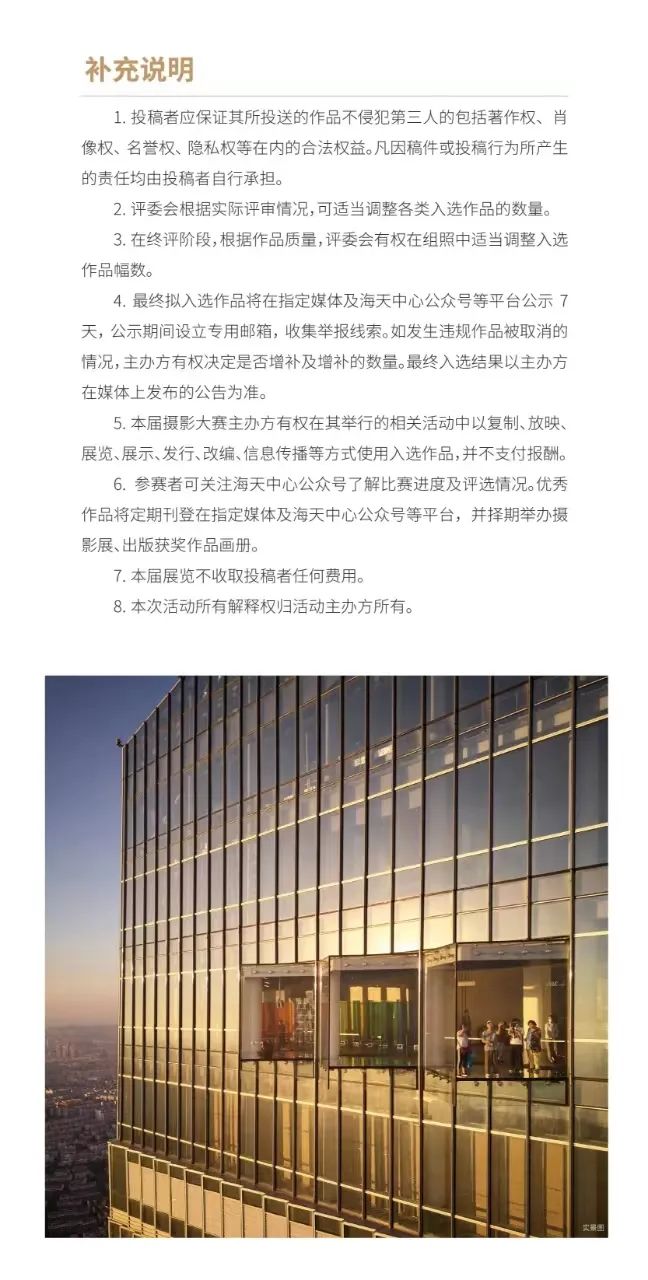 补充说明

1. 投稿者应保证其所投送的作品不侵犯第三人的包括著作权、肖像权、名誉权、隐私权等在内的合法权益。凡因稿件或投稿行为所产生的责任均由投稿者自行承担。

2. 评委会根据实际评审情况，可适当调整各类入选作品的数量。

3. 在终评阶段，根据作品质量，评委会有权在组照中适当调整入选作品幅数。

4. 最终拟入选作品将在指定媒体及海天中心公众号等平台公示 7 天，公示期间设立专用邮箱，收集举报线索。如发生违规作品被取消的情况，主办方有权决定是否增补及增补的数量。最终入选结果以主办方在媒体上发布的公告为准。

5. 本届摄影大赛主办方有权在其举行的相关活动中以复制、放映、展览、展示、发行、改编、信息传播等方式使用入选作品，并不支付报酬。

6. 参赛者可关注海天中心公众号了解比赛进度及评选情况。优秀作品将定期刊登在指定媒体及海天中心公众号等平台，并择期举办摄影展、出版获奖作品画册。

7. 本届展览不收取投稿者任何费用。

8. 本次活动所有解释权归活动主办方所有。

实景图